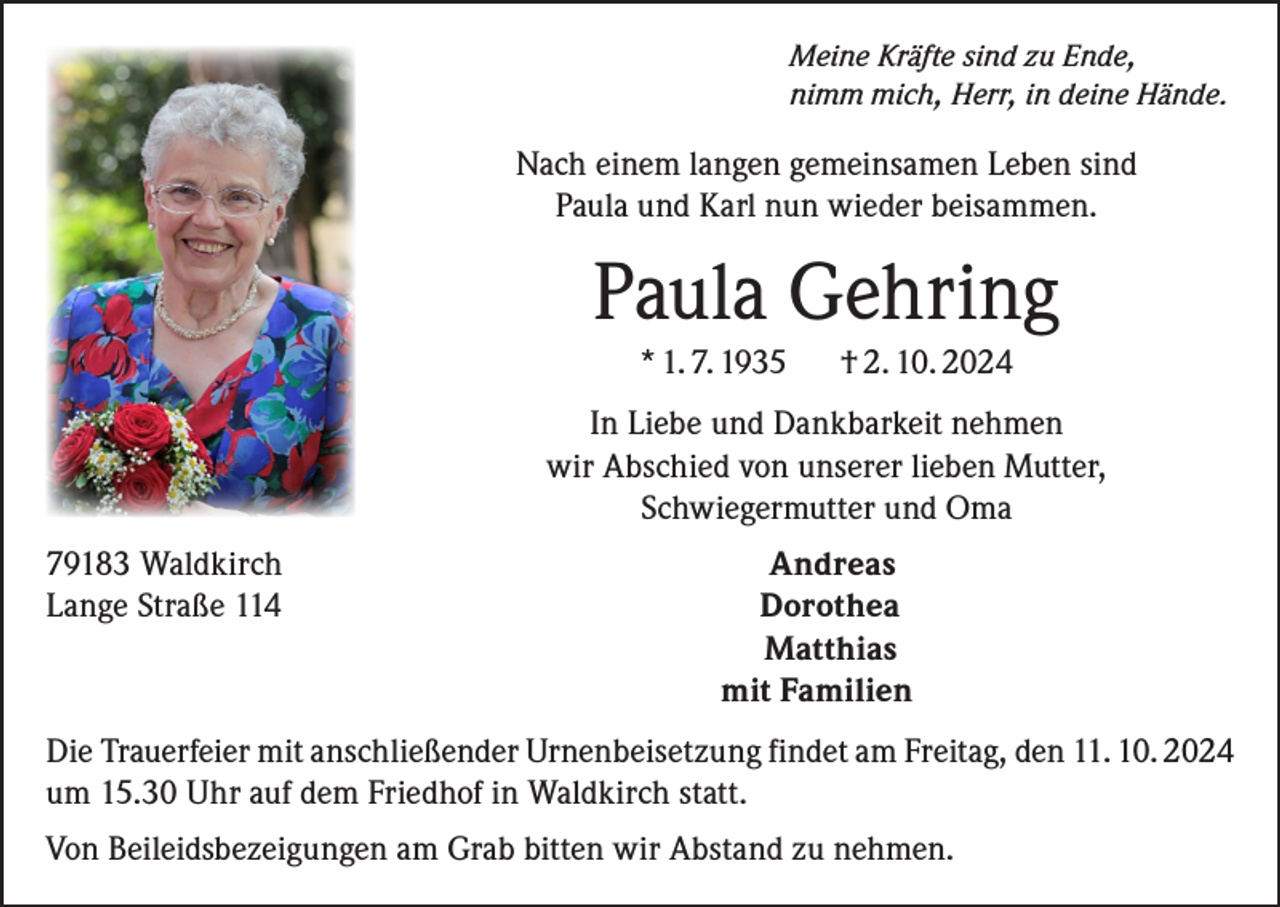 Meine Kräfte sind zu Ende,
nimm mich, Herr, in deine Hände.

Nach einem langen gemeinsamen Leben sind
Paula und Karl nun wieder beisammen.

Paula Gehring

* 1. 7. 1935 † 2. 10. 2024

In Liebe und Dankbarkeit nehmen
wir Abschied von unserer lieben Mutter,
Schwiegermutter und Oma

79183 Waldkirch
Lange Straße 114

Andreas
Dorothea
Matthias
mit Familien

Die Trauerfeier mit anschließender Urnenbeisetzung findet am Freitag, den 11. 10. 2024 um 15.30 Uhr auf dem Friedhof in Waldkirch statt.

Von Beileidsbezeigungen am Grab bitten wir Abstand zu nehmen.